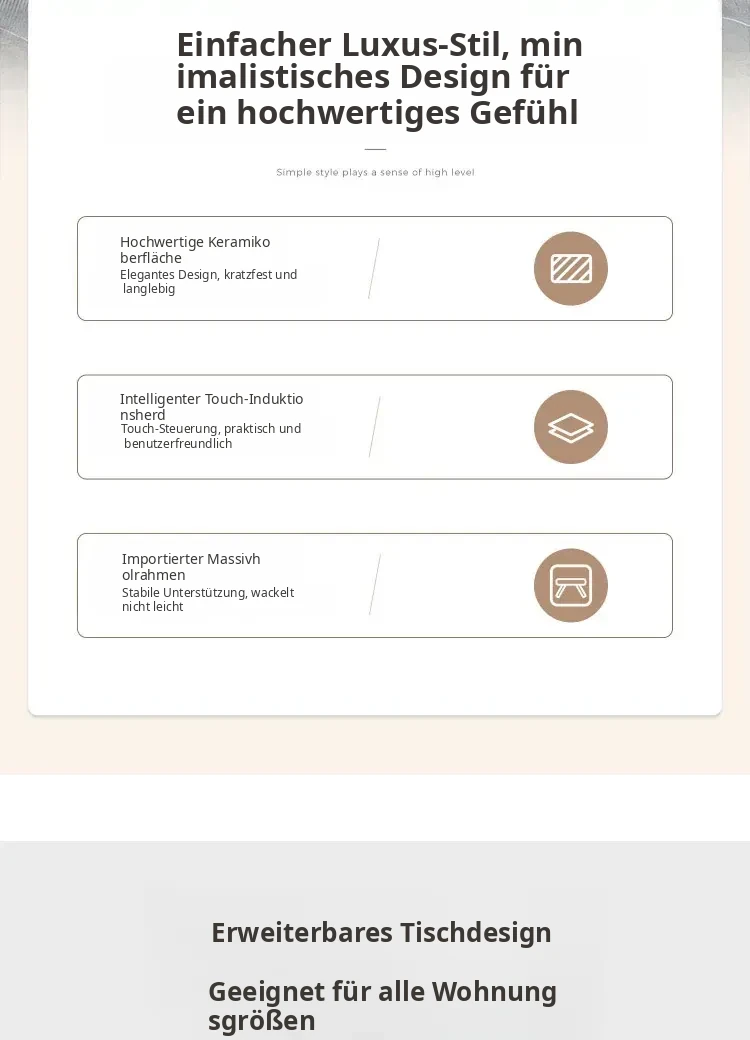 Einfacher Luxus-Stil, min imalistisches Design für ein hochwertiges Gefühl

Simple style plays a sense of high level

Hochwertige Keramiko berfläche
Elegantes Design, kratzfest und langlebig

Intelligenter Touch-Induktio nsherd
Touch-Steuerung, praktisch und benutzerfreundlich

Importierter Massivh olrahmen
Stabile Unterstützung, wackelt nicht leicht

Erweiterbares Tischdesign

Geeignet für alle Wohnung sgrößen